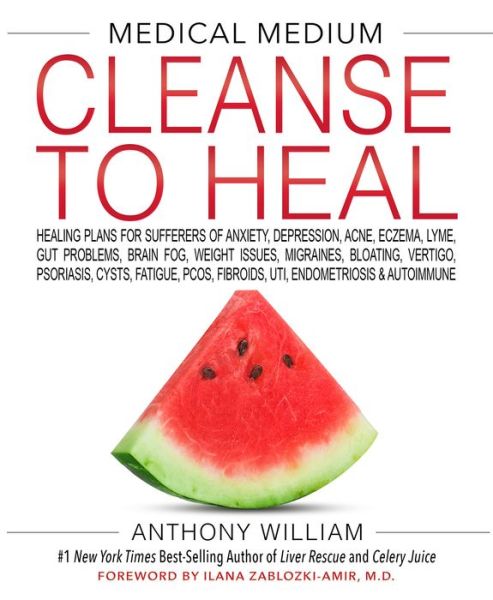 MEDICAL MEDIUM

CLEANSE TO HEAL

HEALING PLANS FOR SUFFERERS OF ANXIETY, DEPRESSION, ACNE, ECZEMA, LYME, GUT PROBLEMS, BRAIN FOG, WEIGHT ISSUES, MIGRAINES, BLOATING, VERTIGO, PSORIASIS, CYSTS, FATIGUE, PCOS, FIBROIDS, UTI, ENDOMETRIOSIS & AUTOIMMUNE

ANTHONY WILLIAM

#1 New York Times Best-Selling Author of Liver Rescue and Celery Juice

FOREWORD BY ILANA ZABLOZKI-AMIR, M.D.